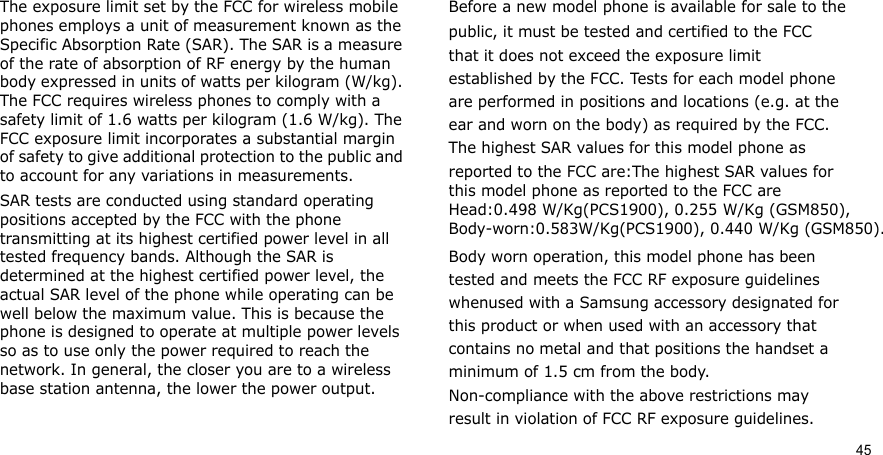 The exposure limit set by the FCC for wireless mobile phones employs a unit of measurement known as the Specific Absorption Rate (SAR). The SAR is a measure of the rate of absorption of RF energy by the human body expressed in units of watts per kilogram (W/kg). The FCC requires wireless phones to comply with a safety limit of 1.6 watts per kilogram (1.6 W/kg). The FCC exposure limit incorporates a substantial margin of safety to give additional protection to the public and to account for any variations in measurements.

SAR tests are conducted using standard operating positions accepted by the FCC with the phone transmitting at its highest certified power level in all tested frequency bands. Although the SAR is determined at the highest certified power level, the actual SAR level of the phone while operating can be well below the maximum value. This is because the phone is designed to operate at multiple power levels so as to use only the power required to reach the network. In general, the closer you are to a wireless base station antenna, the lower the power output.

Before a new model phone is available for sale to the public, it must be tested and certified to the FCC that it does not exceed the exposure limit established by the FCC. Tests for each model phone are performed in positions and locations (e.g. at the ear and worn on the body) as required by the FCC. The highest SAR values for this model phone as reported to the FCC are:The highest SAR values for this model phone as reported to the FCC are Head:0.498 W/Kg(PCS1900), 0.255 W/Kg (GSM850), Body-worn:0.583W/Kg(PCS1900), 0.440 W/Kg (GSM850).

Body worn operation, this model phone has been tested and meets the FCC RF exposure guidelines whenused with a Samsung accessory designated for this product or when used with an accessory that contains no metal and that positions the handset a minimum of 1.5 cm from the body.
Non-compliance with the above restrictions may result in violation of FCC RF exposure guidelines.

45